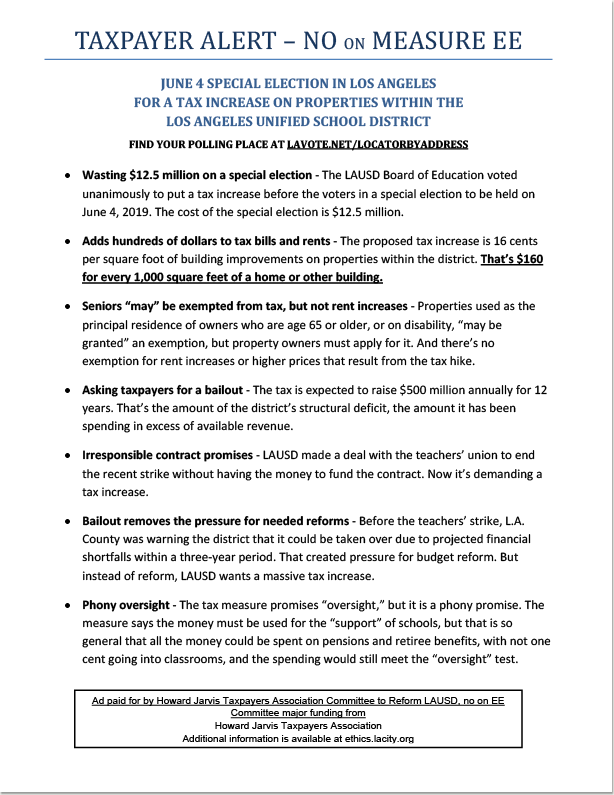 TAXPAYER ALERT – NO ON MEASURE EE

JUNE 4 SPECIAL ELECTION IN LOS ANGELES
FOR A TAX INCREASE ON PROPERTIES WITHIN THE
LOS ANGELES UNIFIED SCHOOL DISTRICT

FIND YOUR POLLING PLACE AT LAVOTE.NET/LOCATORBYADDRESS

• Wasting $12.5 million on a special election - The LAUSD Board of Education voted unanimously to put a tax increase before the voters in a special election to be held on June 4, 2019. The cost of the special election is $12.5 million.

• Adds hundreds of dollars to tax bills and rents - The proposed tax increase is 16 cents per square foot of building improvements on properties within the district. That's $160 for every 1,000 square feet of a home or other building.

• Seniors "may" be exempted from tax, but not rent increases - Properties used as the principal residence of owners who are age 65 or older, or on disability, "may be granted" an exemption, but property owners must apply for it. And there's no exemption for rent increases or higher prices that result from the tax hike.

• Asking taxpayers for a bailout - The tax is expected to raise $500 million annually for 12 years. That's the amount of the district's structural deficit, the amount it has been spending in excess of available revenue.

• Irresponsible contract promises - LAUSD made a deal with the teachers' union to end the recent strike without having the money to fund the contract. Now it's demanding a tax increase.

• Bailout removes the pressure for needed reforms - Before the teachers' strike, L.A. County was warning the district that it could be taken over due to projected financial shortfalls within a three-year period. That created pressure for budget reform. But instead of reform, LAUSD wants a massive tax increase.

• Phony oversight - The tax measure promises "oversight," but it is a phony promise. The measure says the money must be used for the "support" of schools, but that is so general that all the money could be spent on pensions and retiree benefits, with not one cent going into classrooms, and the spending would still meet the "oversight" test.

Ad paid for by Howard Jarvis Taxpayers Association Committee to Reform LAUSD, no on EE
Committee major funding from
Howard Jarvis Taxpayers Association
Additional information is available at ethics.lacity.org